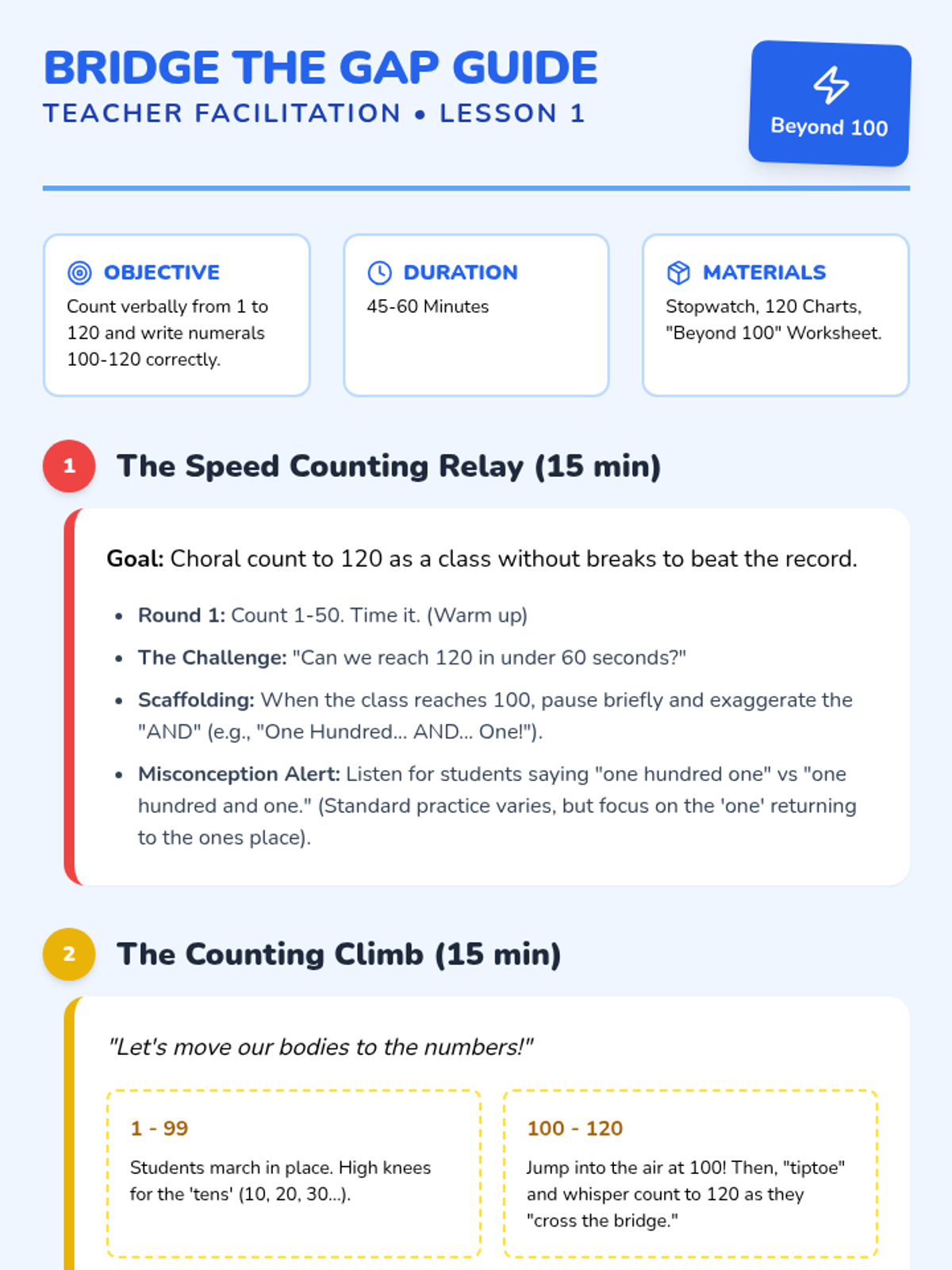 BRIDGE THE GAP GUIDE
TEACHER FACILITATION • LESSON 1

Beyond 100

OBJECTIVE
Count verbally from 1 to 120 and write numerals 100-120 correctly.

DURATION
45-60 Minutes

MATERIALS
Stopwatch, 120 Charts, "Beyond 100" Worksheet.

1 The Speed Counting Relay (15 min)

Goal: Choral count to 120 as a class without breaks to beat the record.

• Round 1: Count 1-50. Time it. (Warm up)
• The Challenge: "Can we reach 120 in under 60 seconds?"
• Scaffolding: When the class reaches 100, pause briefly and exaggerate the "AND" (e.g., "One Hundred... AND... One!").
• Misconception Alert: Listen for students saying "one hundred one" vs "one hundred and one." (Standard practice varies, but focus on the 'one' returning to the ones place).

2 The Counting Climb (15 min)

"Let's move our bodies to the numbers!"

1 - 99
Students march in place. High knees for the 'tens' (10, 20, 30...).

100 - 120
Jump into the air at 100! Then, "tiptoe" and whisper count to 120 as they "cross the bridge."